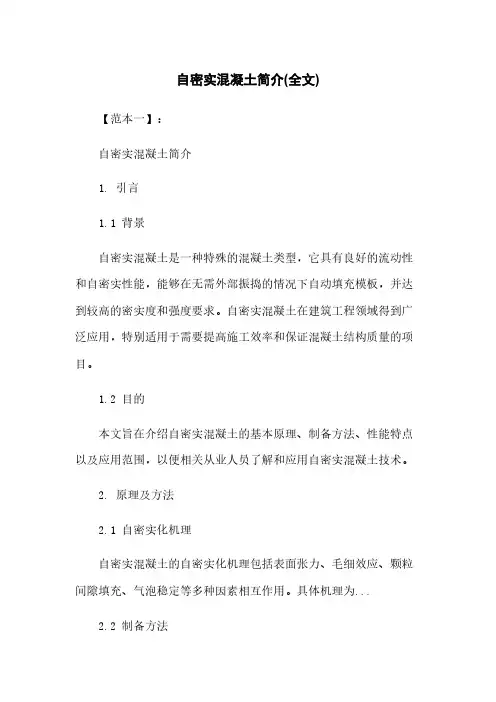 自密实混凝土简介(全文)

【范本一】：

自密实混凝土简介

1. 引言

1.1 背景

自密实混凝土是一种特殊的混凝土类型，它具有良好的流动性和自密实性能，能够在无需外部振捣的情况下自动填充模板，并达到较高的密实度和强度要求。自密实混凝土在建筑工程领域得到广泛应用，特别适用于需要提高施工效率和保证混凝土结构质量的项目。

1.2 目的

本文旨在介绍自密实混凝土的基本原理、制备方法、性能特点以及应用范围，以便相关从业人员了解和应用自密实混凝土技术。

2. 原理及方法

2.1 自密实化机理

自密实混凝土的自密实化机理包括表面张力、毛细效应、颗粒间隙填充、气泡稳定等多种因素相互作用。具体机理为...

2.2 制备方法